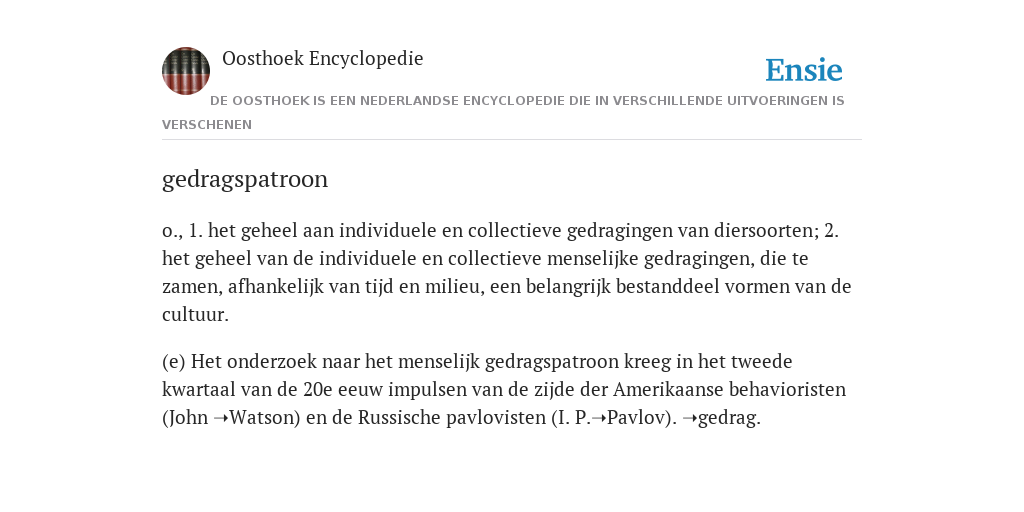 Oosthoek Encyclopedie

Ensie

DE OOSTHOEK IS EEN NEDERLANDSE ENCYCLOPEDIE DIE IN VERSCHILLENDE UITVOERINGEN IS VERSCHENEN

gedragspatroon

o., 1. het geheel aan individuele en collectieve gedragingen van diersoorten; 2. het geheel van de individuele en collectieve menselijke gedragingen, die te zamen, afhankelijk van tijd en milieu, een belangrijk bestanddeel vormen van de cultuur.

(e) Het onderzoek naar het menselijk gedragspatroon kreeg in het tweede kwartaal van de 20e eeuw impulsen van de zijde der Amerikaanse behavioristen (John ➝Watson) en de Russische pavlovisten (I. P.➝Pavlov). ➝gedrag.